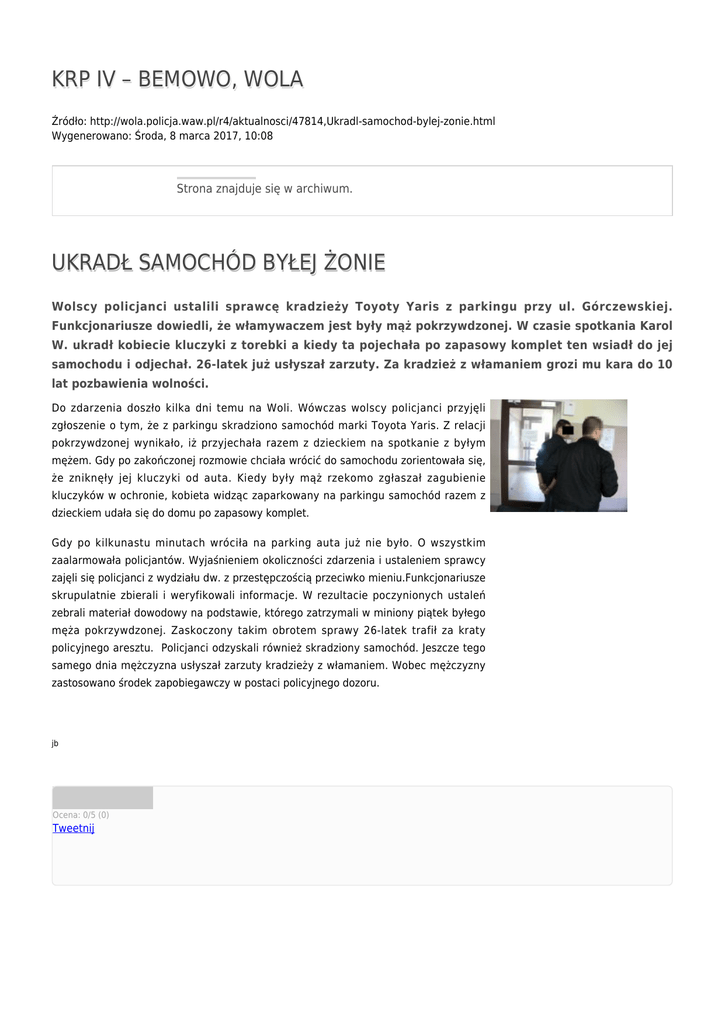 KRP IV – BEMOWO, WOLA

Źródło: http://wola.policja.waw.pl/r4/aktualnosci/47814,Ukradl-samochod-bylej-zonie.html
Wygenerowano: Środa, 8 marca 2017, 10:08

Strona znajduje się w archiwum.

UKRADŁ SAMOCHÓD BYŁEJ ŻONIE

Wolscy policjanci ustalili sprawcę kradzieży Toyoty Yaris z parkingu przy ul. Górczewskiej. Funkcjonariusze dowiedli, że włamywaczem jest były mąż pokrzywdzonej. W czasie spotkania Karol W. ukradł kobiecie kluczyki z torebki a kiedy ta pojechała po zapasowy komplet ten wsiadł do jej samochodu i odjechał. 26-latek już usłyszał zarzuty. Za kradzież z włamaniem grozi mu kara do 10 lat pozbawienia wolności.

Do zdarzenia doszło kilka dni temu na Woli. Wówczas wolscy policjanci przyjęli zgłoszenie o tym, że z parkingu skradziono samochód marki Toyota Yaris. Z relacji pokrzywdzonej wynikało, iż przyjechała razem z dzieckiem na spotkanie z byłym mężem. Gdy po zakończonej rozmowie chciała wrócić do samochodu zorientowała się, że zniknęły jej kluczyki od auta. Kiedy były mąż rzekomo zgłaszał zagubienie kluczyków w ochronie, kobieta widząc zaparkowany na parkingu samochód razem z dzieckiem udała się do domu po zapasowy komplet.

Gdy po kilkunastu minutach wróciła na parking auta już nie było. O wszystkim zaalarmowała policjantów. Wyjaśnieniem okoliczności zdarzenia i ustaleniem sprawcy zajęli się policjanci z wydziału dw. z przestępczością przeciwko mieniu.Funkcjonariusze skrupulatnie zbierali i weryfikowali informacje. W rezultacie poczynionych ustaleń zebrali materiał dowodowy na podstawie, którego zatrzymali w miniony piątek byłego męża pokrzywdzonej. Zaskoczony takim obrotem sprawy 26-latek trafił za kraty policyjnego aresztu. Policjanci odzyskali również skradziony samochód. Jeszcze tego samego dnia mężczyzna usłyszał zarzuty kradzieży z włamaniem. Wobec mężczyzny zastosowano środek zapobiegawczy w postaci policyjnego dozoru.

jb

Ocena: 0/5 (0)
Tweetnij